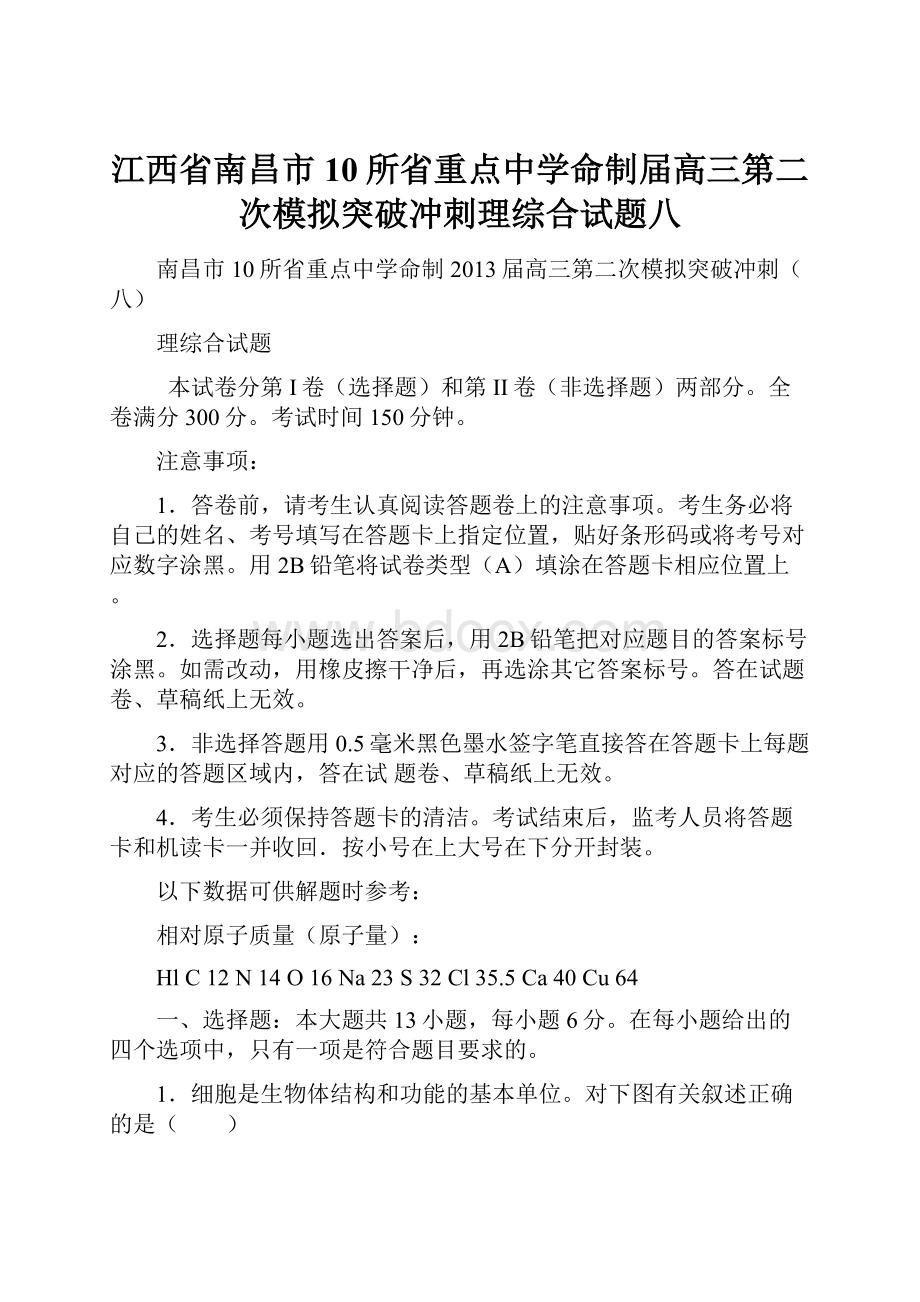 江西省南昌市10所省重点中学命制届高三第二次模拟突破冲刺理综合试题八

南昌市10所省重点中学命制2013届高三第二次模拟突破冲刺（八）

理综合试题

本试卷分第I卷（选择题）和第II卷（非选择题）两部分。全卷满分300分。考试时间150分钟。

注意事项：

1．答卷前，请考生认真阅读答题卷上的注意事项。考生务必将自己的姓名、考号填写在答题卡上指定位置，贴好条形码或将考号对应数字涂黑。用2B铅笔将试卷类型（A）填涂在答题卡相应位置上。

2．选择题每小题选出答案后，用2B铅笔把对应题目的答案标号涂黑。如需改动，用橡皮擦干净后，再选涂其它答案标号。答在试题卷、草稿纸上无效。

3．非选择答题用0.5毫米黑色墨水签字笔直接答在答题卡上每题对应的答题区域内，答在试 题卷、草稿纸上无效。

4．考生必须保持答题卡的清洁。考试结束后，监考人员将答题卡和机读卡一并收回．按小号在上大号在下分开封装。

以下数据可供解题时参考：

相对原子质量（原子量）：

Hl C 12 N 14 O 16 Na 23 S 32 Cl 35.5 Ca 40 Cu 64

一、选择题：本大题共13小题，每小题6分。在每小题给出的四个选项中，只有一项是符合题目要求的。

1．细胞是生物体结构和功能的基本单位。对下图有关叙述正确的是（　　）

www.bdocx.com